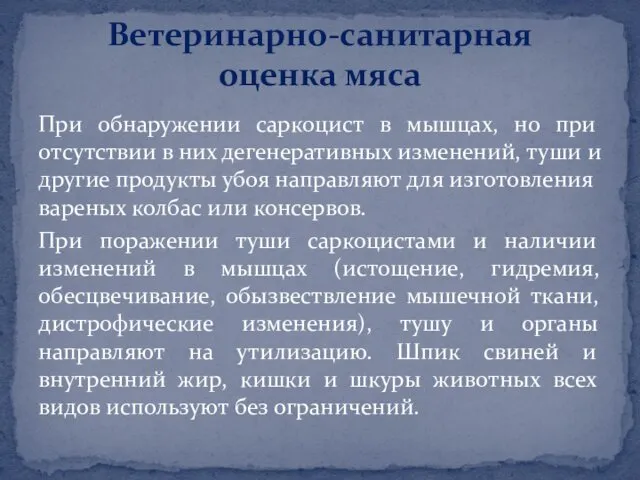 Ветеринарно-санитарная оценка мяса

При обнаружении саркоцист в мышцах, но при отсутствии в них дегенеративных изменений, туши и другие продукты убоя направляют для изготовления вареных колбас или консервов.

При поражении туши саркоцистами и наличии изменений в мышцах (истощение, гидремия, обесцвечивание, обызвествление мышечной ткани, дистрофические изменения), тушу и органы направляют на утилизацию. Шпик свиней и внутренний жир, кишки и шкуры животных всех видов используют без ограничений.